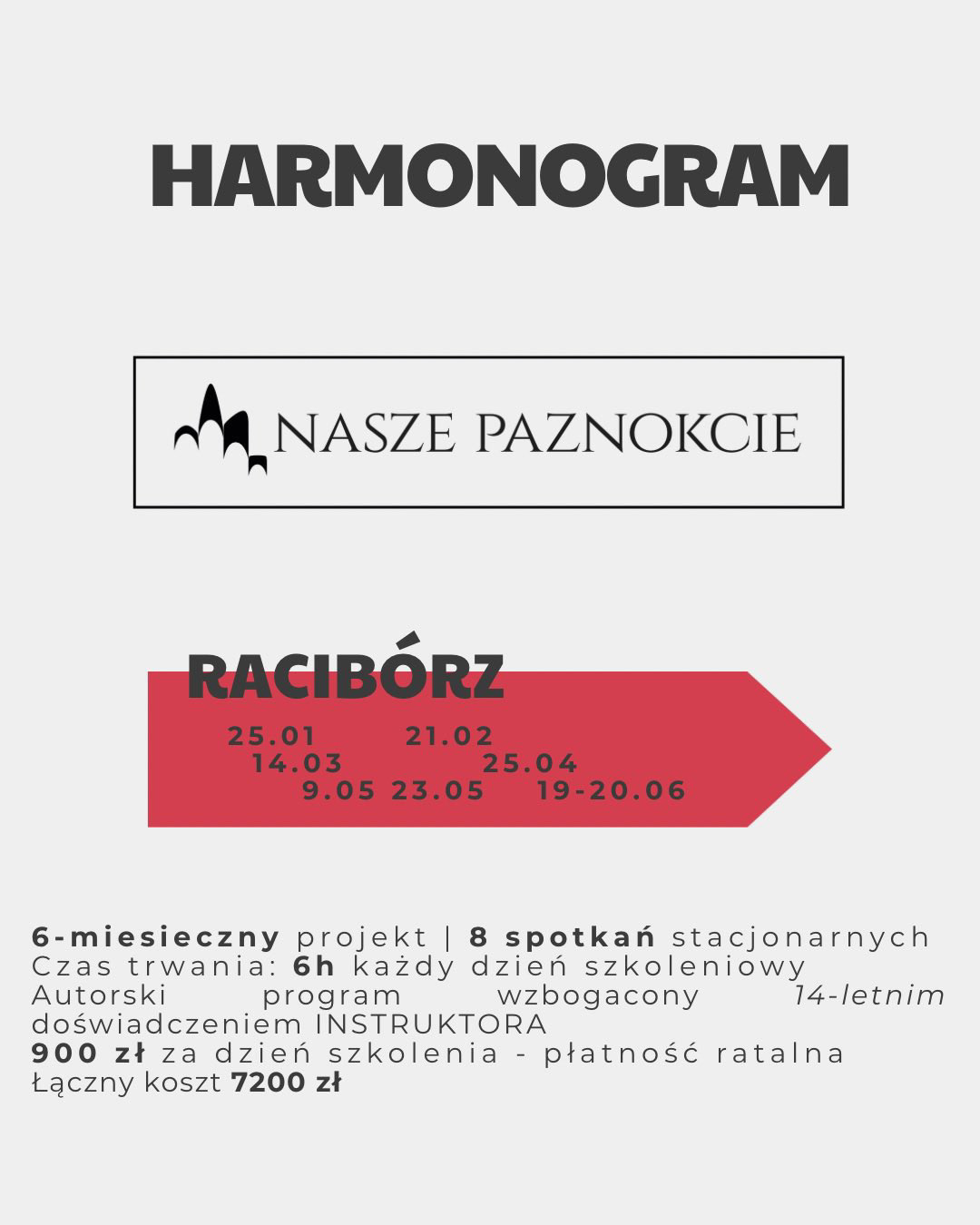 HARMONOGRAM

NASZE PAZNOKCIE

RACIBÓRZ

25.01 21.02
14.03 25.04
9.05 23.05 19-20.06

6-miesieczny projekt | 8 spotkań stacjonarnych
Czas trwania: 6h każdy dzień szkoleniowy
Autorski program wzbogacony 14-letnim doświadczeniem INSTRUKTORA
900 zł za dzień szkolenia - płatność ratalna
Łączny koszt 7200 zł